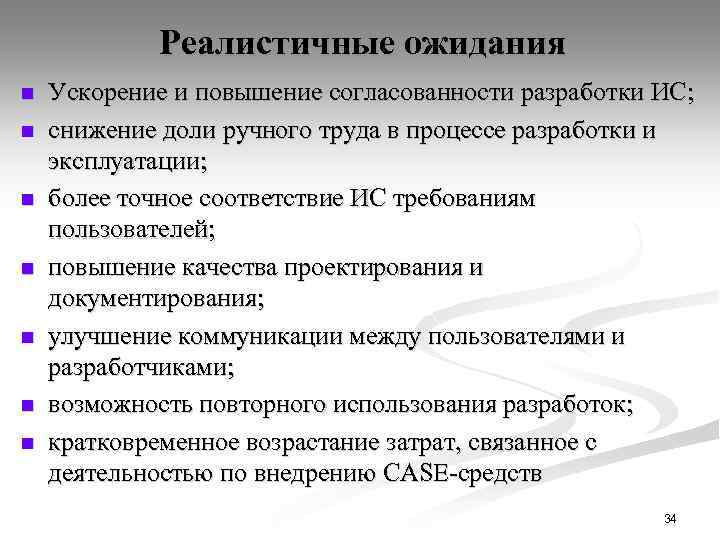 Реалистичные ожидания

- Ускорение и повышение согласованности разработки ИС;
- снижение доли ручного труда в процессе разработки и эксплуатации;
- более точное соответствие ИС требованиям пользователей;
- повышение качества проектирования и документирования;
- улучшение коммуникации между пользователями и разработчиками;
- возможность повторного использования разработок;
- кратковременное возрастание затрат, связанное с деятельностью по внедрению CASE-средств

34